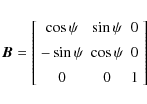 $\boldsymbol{B} = \begin{bmatrix} \cos\psi & \sin\psi & 0 \\ -\sin\psi & \cos\psi & 0 \\ 0 & 0 & 1 \end{bmatrix}$